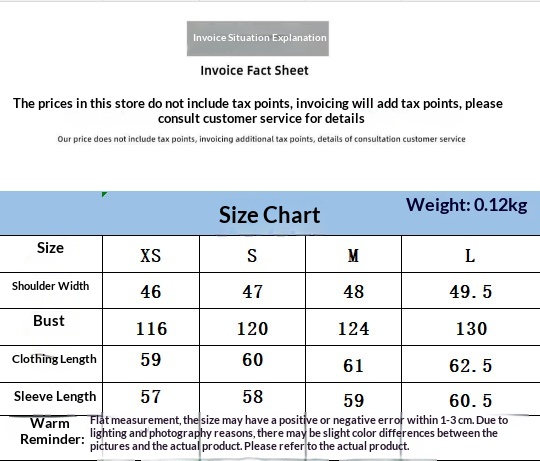 Invoice Situation Explanation

Invoice Fact Sheet

The prices in this store do not include tax points, invoicing will add tax points, please consult customer service for details

Our price does not include tax points, invoicing additional tax points, details of consultation customer service

Size Chart

Weight: 0.12kg

| Size | XS | S | M | L |
|---|---|---|---|---|
| Shoulder Width | 46 | 47 | 48 | 49.5 |
| Bust | 116 | 120 | 124 | 130 |
| Clothing Length | 59 | 60 | 61 | 62.5 |
| Sleeve Length | 57 | 58 | 59 | 60.5 |

Warm Reminder: Flat measurement, the size may have a positive or negative error within 1-3 cm. Due to lighting and photography reasons, there may be slight color differences between the pictures and the actual product. Please refer to the actual product.